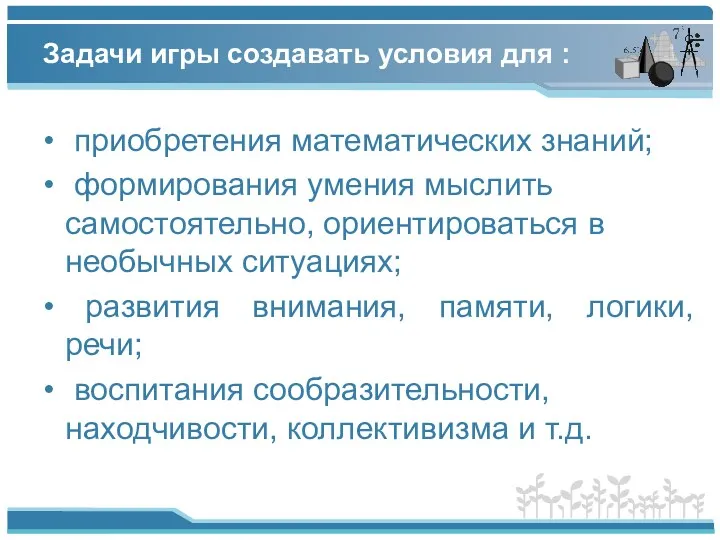 Задачи игры создавать условия для :

• приобретения математических знаний;

• формирования умения мыслить самостоятельно, ориентироваться в необычных ситуациях;

• развития внимания, памяти, логики, речи;

• воспитания сообразительности, находчивости, коллективизма и т.д.